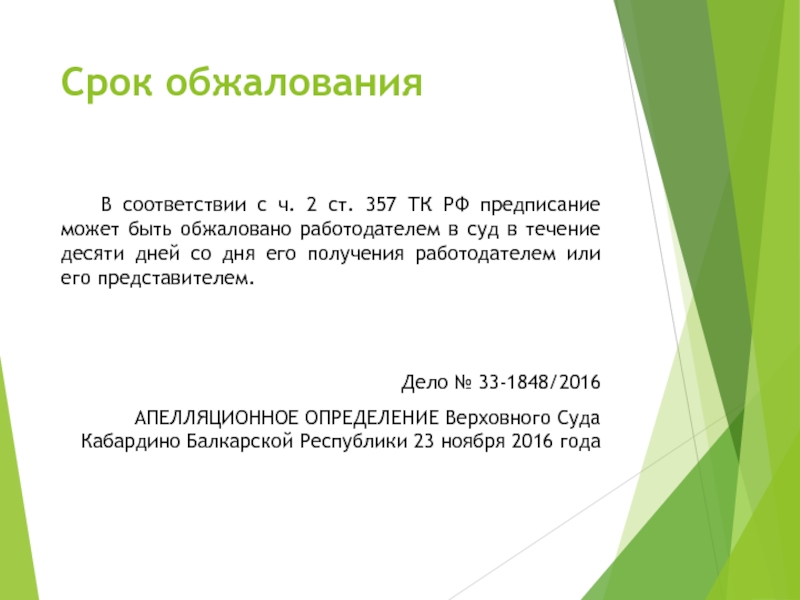 Срок обжалования

В соответствии с ч. 2 ст. 357 ТК РФ предписание может быть обжаловано работодателем в суд в течение десяти дней со дня его получения работодателем или его представителем.

Дело № 33-1848/2016

АПЕЛЛЯЦИОННОЕ ОПРЕДЕЛЕНИЕ Верховного Суда Кабардино Балкарской Республики 23 ноября 2016 года